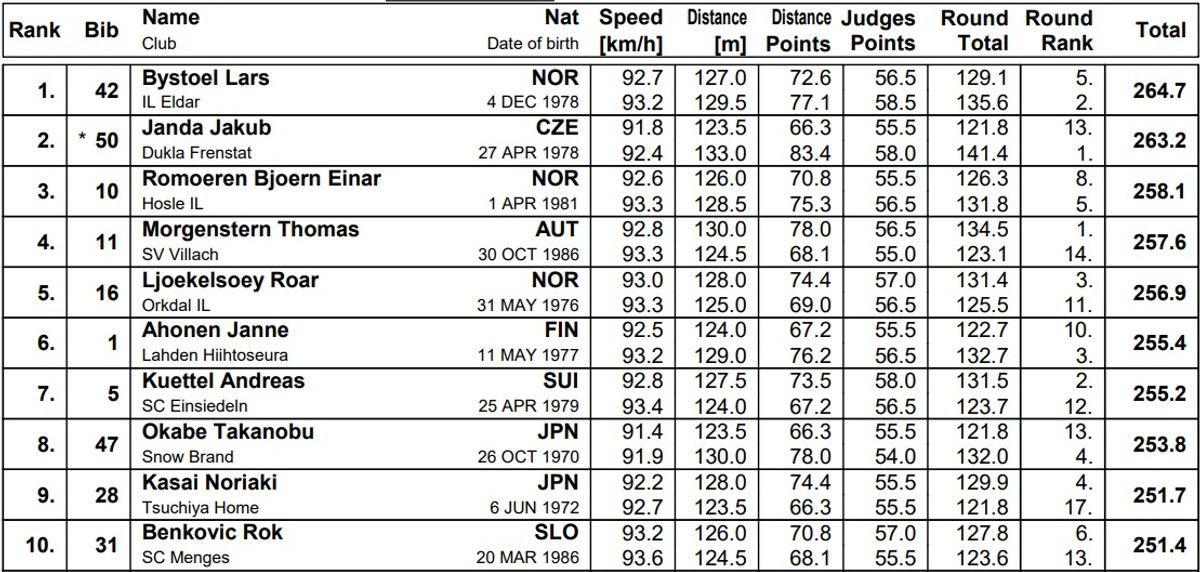 | Rank | Bib | Name Club | Nat Date of birth | Speed [km/h] | Distance [m] | Distance Points | Judges Points | Round Total | Round Rank | Total |
|---|---|---|---|---|---|---|---|---|---|---|
| 1. | 42 | Bystoel Lars | NOR | 92.7 | 127.0 | 72.6 | 56.5 | 129.1 | 5. | 264.7 |
| | | IL Eldar | 4 DEC 1978 | 93.2 | 129.5 | 77.1 | 58.5 | 135.6 | 2. | |
| 2. | * 50 | Janda Jakub | CZE | 91.8 | 123.5 | 66.3 | 55.5 | 121.8 | 13. | 263.2 |
| | | Dukla Frenstat | 27 APR 1978 | 92.4 | 133.0 | 83.4 | 58.0 | 141.4 | 1. | |
| 3. | 10 | Romoeren Bjoern Einar | NOR | 92.6 | 126.0 | 70.8 | 55.5 | 126.3 | 8. | 258.1 |
| | | Hosle IL | 1 APR 1981 | 93.3 | 128.5 | 75.3 | 56.5 | 131.8 | 5. | |
| 4. | 11 | Morgenstern Thomas | AUT | 92.8 | 130.0 | 78.0 | 56.5 | 134.5 | 1. | 257.6 |
| | | SV Villach | 30 OCT 1986 | 93.3 | 124.5 | 68.1 | 55.0 | 123.1 | 14. | |
| 5. | 16 | Ljoekelsoey Roar | NOR | 93.0 | 128.0 | 74.4 | 57.0 | 131.4 | 3. | 256.9 |
| | | Orkdal IL | 31 MAY 1976 | 93.3 | 125.0 | 69.0 | 56.5 | 125.5 | 11. | |
| 6. | 1 | Ahonen Janne | FIN | 92.5 | 124.0 | 67.2 | 55.5 | 122.7 | 10. | 255.4 |
| | | Lahden Hiihtoseura | 11 MAY 1977 | 93.2 | 129.0 | 76.2 | 56.5 | 132.7 | 3. | |
| 7. | 5 | Kuettel Andreas | SUI | 92.8 | 127.5 | 73.5 | 58.0 | 131.5 | 2. | 255.2 |
| | | SC Einsiedeln | 25 APR 1979 | 93.4 | 124.0 | 67.2 | 56.5 | 123.7 | 12. | |
| 8. | 47 | Okabe Takanobu | JPN | 91.4 | 123.5 | 66.3 | 55.5 | 121.8 | 13. | 253.8 |
| | | Snow Brand | 26 OCT 1970 | 91.9 | 130.0 | 78.0 | 54.0 | 132.0 | 4. | |
| 9. | 28 | Kasai Noriaki | JPN | 92.2 | 128.0 | 74.4 | 55.5 | 129.9 | 4. | 251.7 |
| | | Tsuchiya Home | 6 JUN 1972 | 92.7 | 123.5 | 66.3 | 55.5 | 121.8 | 17. | |
| 10. | 31 | Benkovic Rok | SLO | 93.2 | 126.0 | 70.8 | 57.0 | 127.8 | 6. | 251.4 |
| | | SC Menges | 20 MAR 1986 | 93.6 | 124.5 | 68.1 | 55.5 | 123.6 | 13. | |